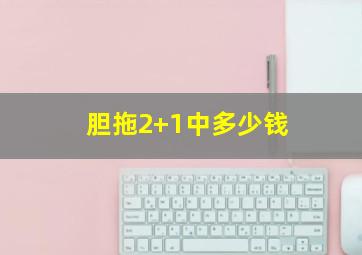 胆拖2+1中多少钱